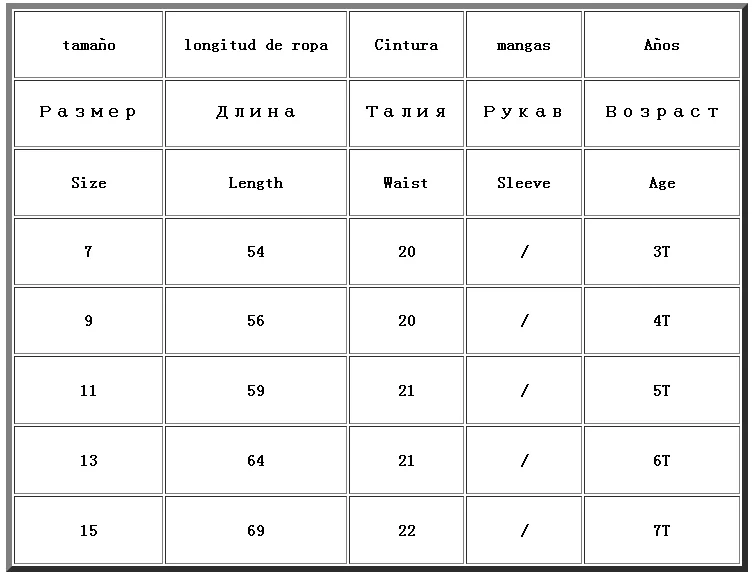 | tamaño | longitud de ropa | Cintura | mangas | Años |
|---|---|---|---|---|
| Размер | Длина | Талия | Рукав | Возраст |
| Size | Length | Waist | Sleeve | Age |
| 7 | 54 | 20 | / | 3T |
| 9 | 56 | 20 | / | 4T |
| 11 | 59 | 21 | / | 5T |
| 13 | 64 | 21 | / | 6T |
| 15 | 69 | 22 | / | 7T |